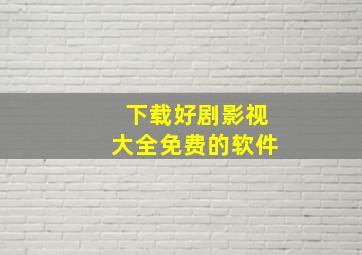 下载好剧影视
大全免费的软件